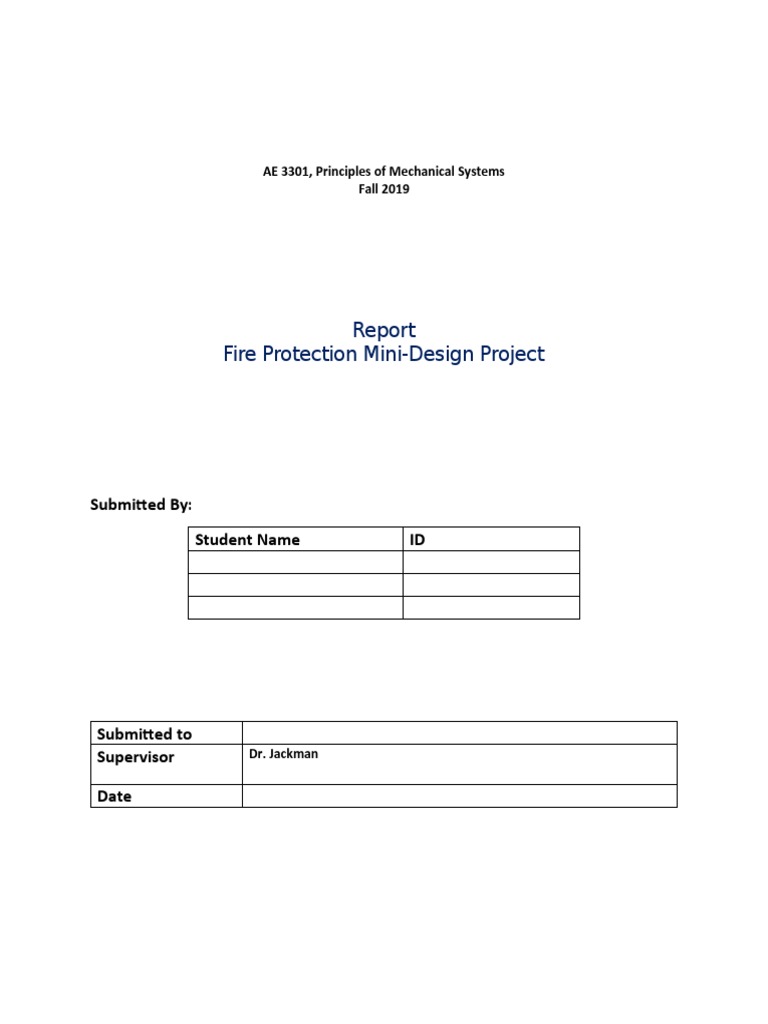 AE 3301, Principles of Mechanical Systems
Fall 2019

Report
Fire Protection Mini-Design Project

Submitted By:

| Student Name | ID |
|---|---|
| | |
| | |
| | |

| Submitted to | |
|---|---|
| Supervisor | Dr. Jackman |
| Date | |